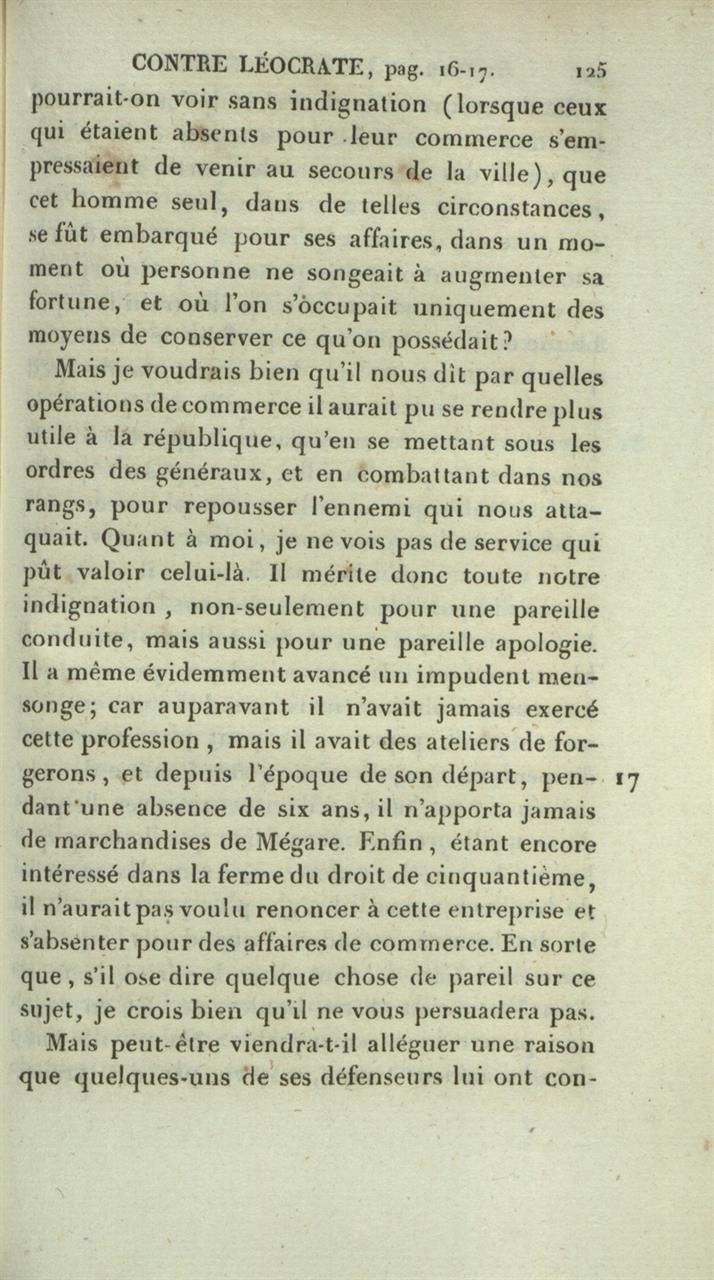 CONTRE LÉOCRATE, pag. 16-17. 125

pourrait-on voir sans indignation (lorsque ceux qui étaient absents pour leur commerce s'empressaient de venir au secours de la ville), que cet homme seul, dans de telles circonstances, se fût embarqué pour ses affaires, dans un moment où personne ne songeait à augmenter sa fortune, et où l'on s'occupait uniquement des moyens de conserver ce qu'on possédait?

Mais je voudrais bien qu'il nous dît par quelles opérations de commerce il aurait pu se rendre plus utile à la république, qu'en se mettant sous les ordres des généraux, et en combattant dans nos rangs, pour repousser l'ennemi qui nous attaquait. Quant à moi, je ne vois pas de service qui pût valoir celui-là. Il mérite donc toute notre indignation, non-seulement pour une pareille conduite, mais aussi pour une pareille apologie. Il a même évidemment avancé un impudent mensonge; car auparavant il n'avait jamais exercé cette profession, mais il avait des ateliers de forgerons, et depuis l'époque de son départ, pendant une absence de six ans, il n'apporta jamais de marchandises de Mégare. Enfin, étant encore intéressé dans la ferme du droit de cinquantième, il n'aurait pas voulu renoncer à cette entreprise et s'absenter pour des affaires de commerce. En sorte que, s'il ose dire quelque chose de pareil sur ce sujet, je crois bien qu'il ne vous persuadera pas. 17

Mais peut-être viendra-t-il alléguer une raison que quelques-uns de ses défenseurs lui ont con-